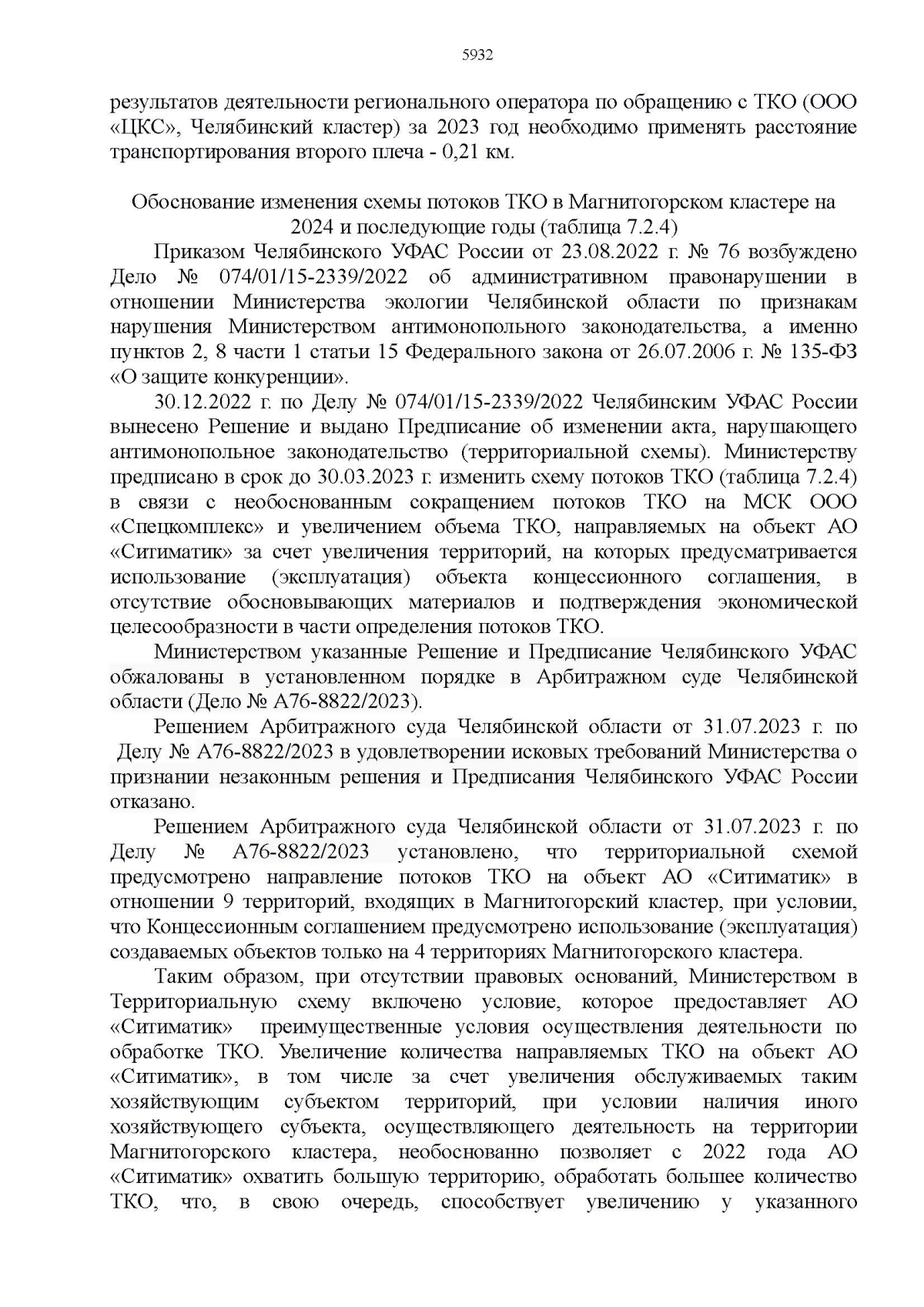 5932

результатов деятельности регионального оператора по обращению с ТКО (ООО «ЦКС», Челябинский кластер) за 2023 год необходимо применять расстояние транспортирования второго плеча - 0,21 км.

Обоснование изменения схемы потоков ТКО в Магнитогорском кластере на 2024 и последующие годы (таблица 7.2.4)

Приказом Челябинского УФАС России от 23.08.2022 г. № 76 возбуждено Дело № 074/01/15-2339/2022 об административном правонарушении в отношении Министерства экологии Челябинской области по признакам нарушения Министерством антимонопольного законодательства, а именно пунктов 2, 8 части 1 статьи 15 Федерального закона от 26.07.2006 г. № 135-ФЗ «О защите конкуренции».

30.12.2022 г. по Делу № 074/01/15-2339/2022 Челябинским УФАС России вынесено Решение и выдано Предписание об изменении акта, нарушающего антимонопольное законодательство (территориальной схемы). Министерству предписано в срок до 30.03.2023 г. изменить схему потоков ТКО (таблица 7.2.4) в связи с необоснованным сокращением потоков ТКО на МСК ООО «Спецкомплекс» и увеличением объема ТКО, направляемых на объект АО «Ситиматик» за счет увеличения территорий, на которых предусматривается использование (эксплуатация) объекта концессионного соглашения, в отсутствие обосновывающих материалов и подтверждения экономической целесообразности в части определения потоков ТКО.

Министерством указанные Решение и Предписание Челябинского УФАС обжалованы в установленном порядке в Арбитражном суде Челябинской области (Дело № А76-8822/2023).

Решением Арбитражного суда Челябинской области от 31.07.2023 г. по Делу № А76-8822/2023 в удовлетворении исковых требований Министерства о признании незаконным решения и Предписания Челябинского УФАС России отказано.

Решением Арбитражного суда Челябинской области от 31.07.2023 г. по Делу № А76-8822/2023 установлено, что территориальной схемой предусмотрено направление потоков ТКО на объект АО «Ситиматик» в отношении 9 территорий, входящих в Магнитогорский кластер, при условии, что Концессионным соглашением предусмотрено использование (эксплуатация) создаваемых объектов только на 4 территориях Магнитогорского кластера.

Таким образом, при отсутствии правовых оснований, Министерством в Территориальную схему включено условие, которое предоставляет АО «Ситиматик» преимущественные условия осуществления деятельности по обработке ТКО. Увеличение количества направляемых ТКО на объект АО «Ситиматик», в том числе за счет увеличения обслуживаемых таким хозяйствующим субъектом территорий, при условии наличия иного хозяйствующего субъекта, осуществляющего деятельность на территории Магнитогорского кластера, необоснованно позволяет с 2022 года АО «Ситиматик» охватить большую территорию, обработать большее количество ТКО, что, в свою очередь, способствует увеличению у указанного